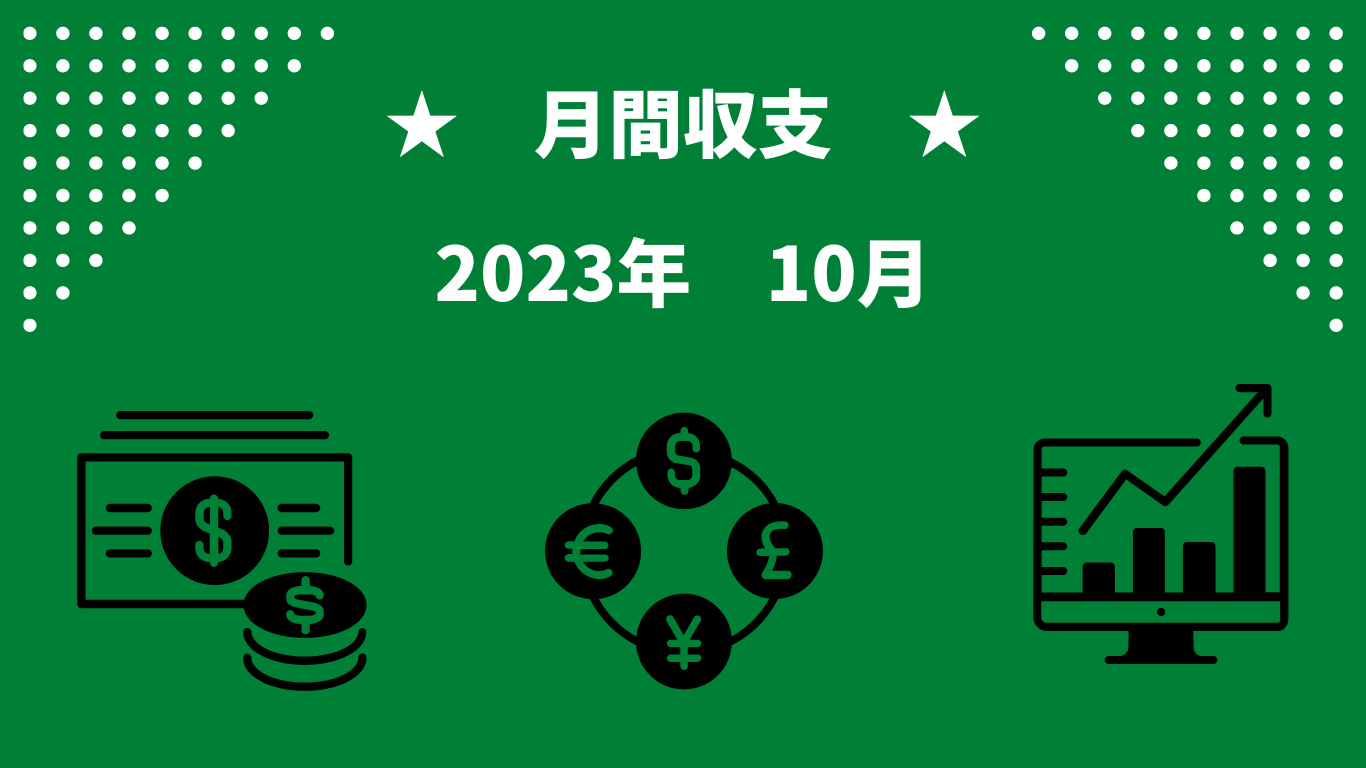 ★　月間収支　★

2023年　10月

$

$

$

€

£

¥